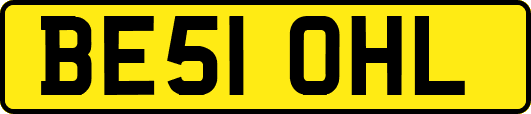 BE51 OHL